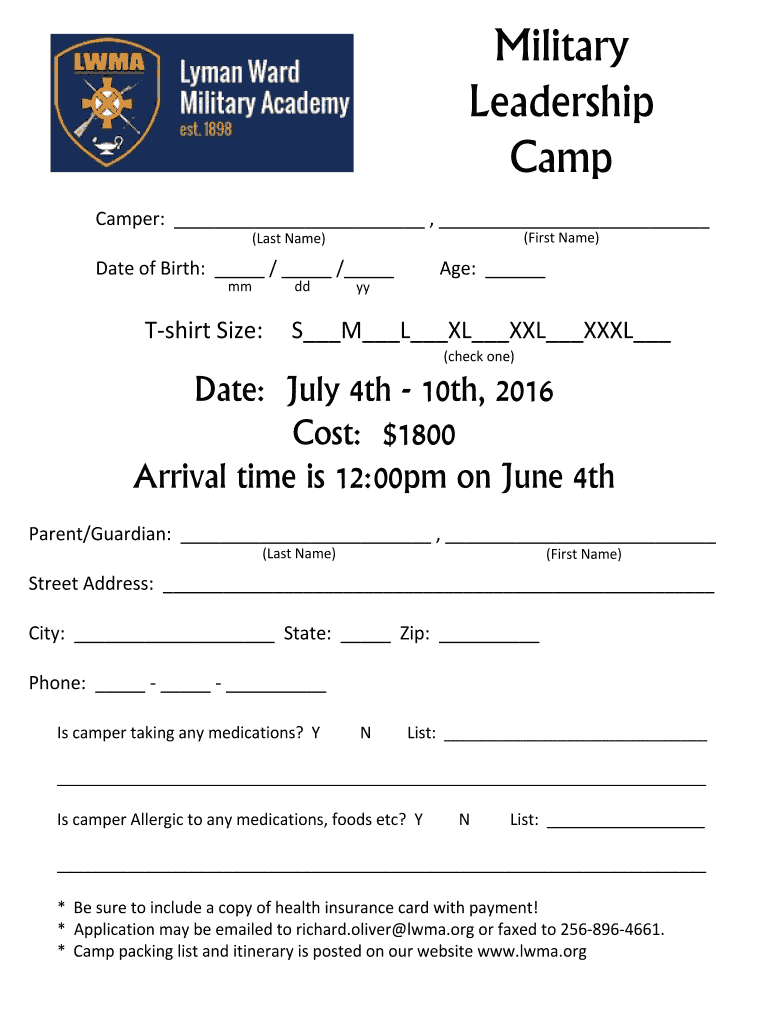 LWMA

Lyman Ward Military Academy est. 1898

Military Leadership Camp

Camper: ____ , ____
(Last Name) (First Name)

Date of Birth: ____ / ____ /____ Age: ____
mm dd yy

T-shirt Size: S____M____L____XL____XXL____XXXL____
(check one)

Date: July 4th - 10th, 2016
Cost: $1800
Arrival time is 12:00pm on June 4th

Parent/Guardian: ____ , ____
(Last Name) (First Name)

Street Address: ____

City: ____ State: ____ Zip: ____

Phone: ____ - ____ - ____

Is camper taking any medications? Y N List: ____

____

Is camper Allergic to any medications, foods etc? Y N List: ____

____

* Be sure to include a copy of health insurance card with payment!
* Application may be emailed to richard.oliver@lwma.org or faxed to 256-896-4661.
* Camp packing list and itinerary is posted on our website www.lwma.org